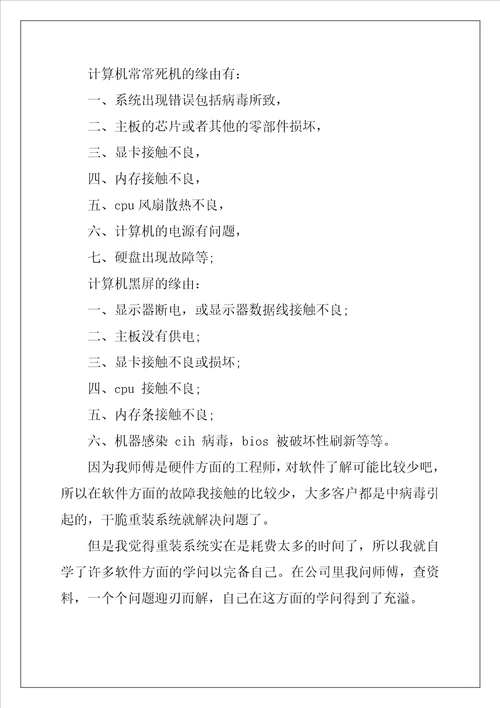 计算机常常死机的缘由有：

一、系统出现错误包括病毒所致，

二、主板的芯片或者其他的零部件损坏，

三、显卡接触不良，

四、内存接触不良，

五、cpu 风扇散热不良，

六、计算机的电源有问题，

七、硬盘出现故障等；

计算机黑屏的缘由：

一、显示器断电，或显示器数据线接触不良；

二、主板没有供电；

三、显卡接触不良或损坏；

四、cpu 接触不良；

五、内存条接触不良；

六、机器感染 cih 病毒，bios 被破坏性刷新等等。

因为我师傅是硬件方面的工程师，对软件了解可能比较少吧，所以在软件方面的故障我接触的比较少，大多客户都是中病毒引起的，干脆重装系统就解决问题了。

但是我觉得重装系统实在是耗费太多的时间了，所以我就自学了许多软件方面的学问以完备自己。在公司里我问师傅，查资料，一个个问题迎刃而解，自己在这方面的学问得到了充溢。